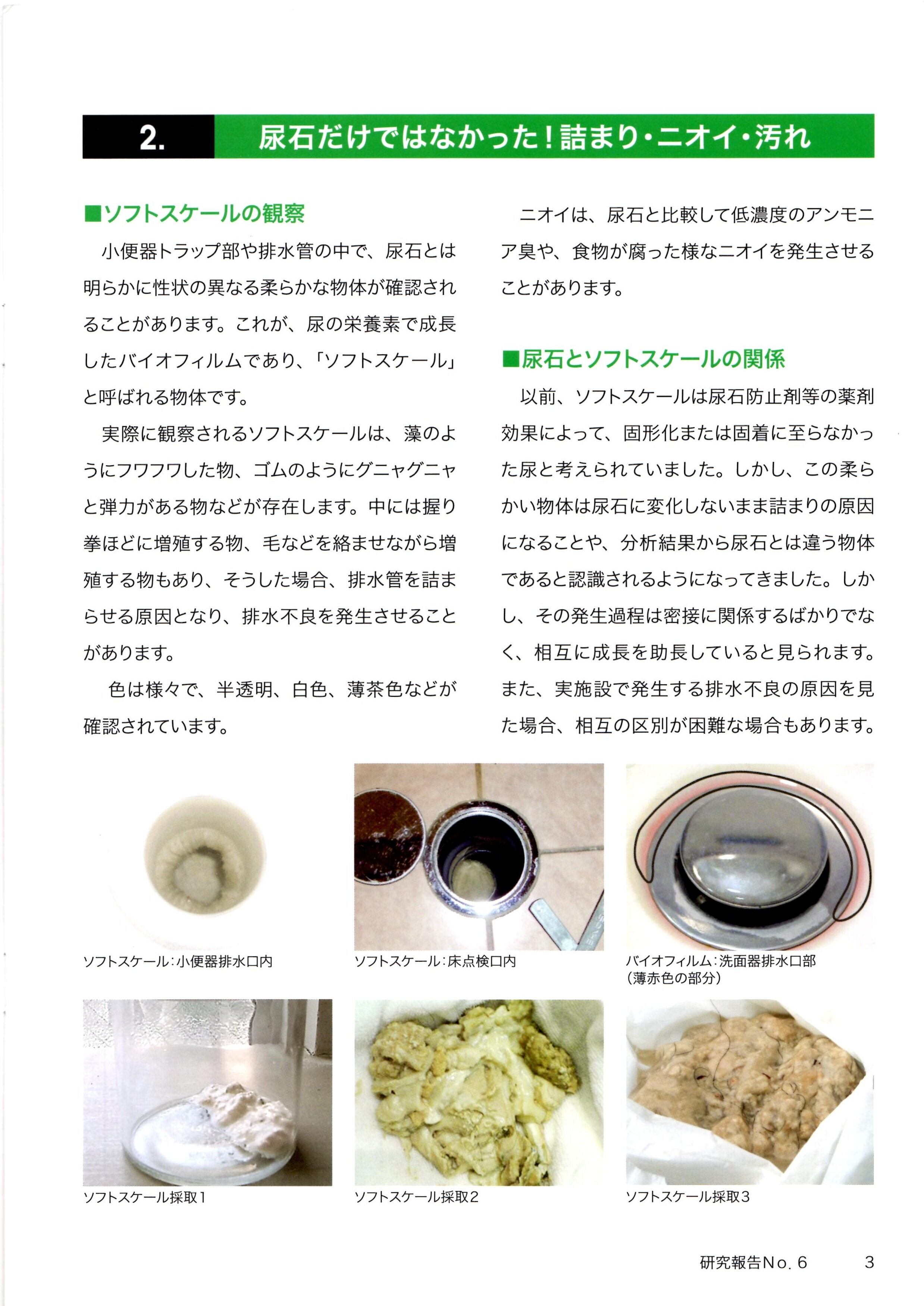 2. 尿石だけではなかった！詰まり・ニオイ・汚れ

■ソフトスケールの観察

小便器トラップ部や排水管の中で、尿石とは明らかに性状の異なる柔らかな物体が確認されることがあります。これが、尿の栄養素で成長したバイオフィルムであり、「ソフトスケール」と呼ばれる物体です。

実際に観察されるソフトスケールは、藻のようにフワフワした物、ゴムのようにグニャグニャと弾力がある物などが存在します。中には握り拳ほどに増殖する物、毛などを絡ませながら増殖する物もあり、そうした場合、排水管を詰まらせる原因となり、排水不良を発生させることがあります。

色は様々で、半透明、白色、薄茶色などが確認されています。

ニオイは、尿石と比較して低濃度のアンモニア臭や、食物が腐った様なニオイを発生させることがあります。

■尿石とソフトスケールの関係

以前、ソフトスケールは尿石防止剤等の薬剤効果によって、固形化または固着に至らなかった尿と考えられていました。しかし、この柔らかい物体は尿石に変化しないまま詰まりの原因になることや、分析結果から尿石とは違う物体であると認識されるようになってきました。しかし、その発生過程は密接に関係するばかりでなく、相互に成長を助長していると見られます。また、実施設で発生する排水不良の原因を見た場合、相互の区別が困難な場合もあります。

ソフトスケール：小便器排水口内

ソフトスケール：床点検口内

バイオフィルム：洗面器排水口部
（薄赤色の部分）

ソフトスケール採取1

ソフトスケール採取2

ソフトスケール採取3

研究報告No. 6 3